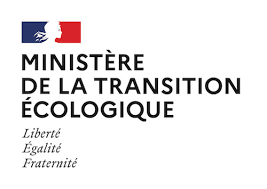 MINISTÈRE
DE LA TRANSITION
ÉCOLOGIQUE

Liberté
Égalité
Fraternité